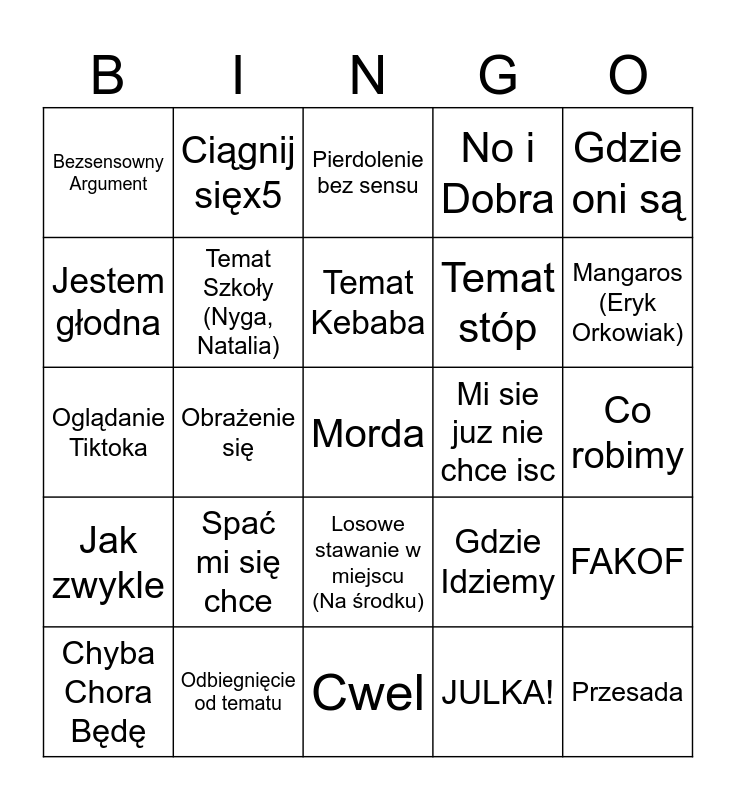 | B | I | N | G | O |
|---|---|---|---|---|
| Bezsensowny Argument | Ciągnij sięx5 | Pierdolenie bez sensu | No i Dobra | Gdzie oni są |
| Jestem głodna | Temat Szkoły (Nyga, Natalia) | Temat Kebaba | Temat stóp | Mangaros (Eryk Orkowiak) |
| Oglądanie Tiktoka | Obrażenie się | Morda | Mi sie juz nie chce isc | Co robimy |
| Jak zwykle | Spać mi się chce | Losowe stawanie w miejscu (Na środku) | Gdzie Idziemy | FAKOF |
| Chyba Chora Będę | Odbiegnięcie od tematu | Cwel | JULKA! | Przesada |